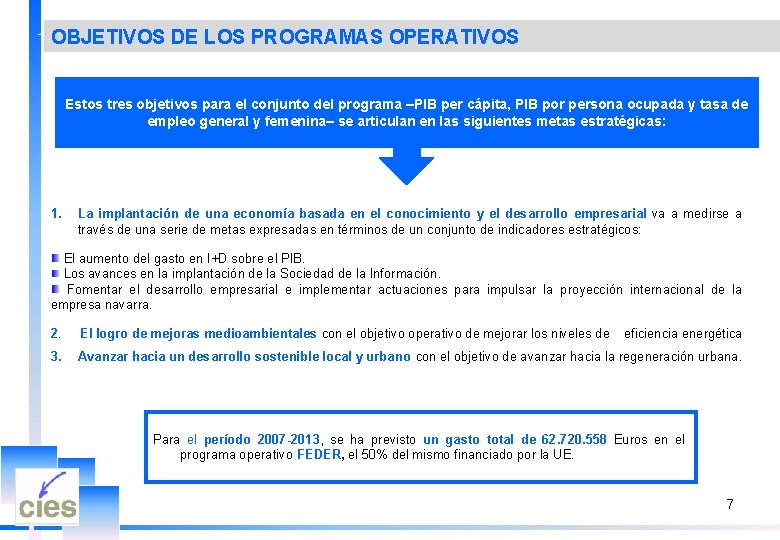 OBJETIVOS DE LOS PROGRAMAS OPERATIVOS

Estos tres objetivos para el conjunto del programa –PIB per cápita, PIB por persona ocupada y tasa de empleo general y femenina– se articulan en las siguientes metas estratégicas:

1. La implantación de una economía basada en el conocimiento y el desarrollo empresarial va a medirse a través de una serie de metas expresadas en términos de un conjunto de indicadores estratégicos:

El aumento del gasto en I+D sobre el PIB.
Los avances en la implantación de la Sociedad de la Información.
Fomentar el desarrollo empresarial e implementar actuaciones para impulsar la proyección internacional de la empresa navarra.

2. El logro de mejoras medioambientales con el objetivo operativo de mejorar los niveles de eficiencia energética

3. Avanzar hacia un desarrollo sostenible local y urbano con el objetivo de avanzar hacia la regeneración urbana.

Para el período 2007-2013, se ha previsto un gasto total de 62.720.558 Euros en el programa operativo FEDER, el 50% del mismo financiado por la UE.

cies

7